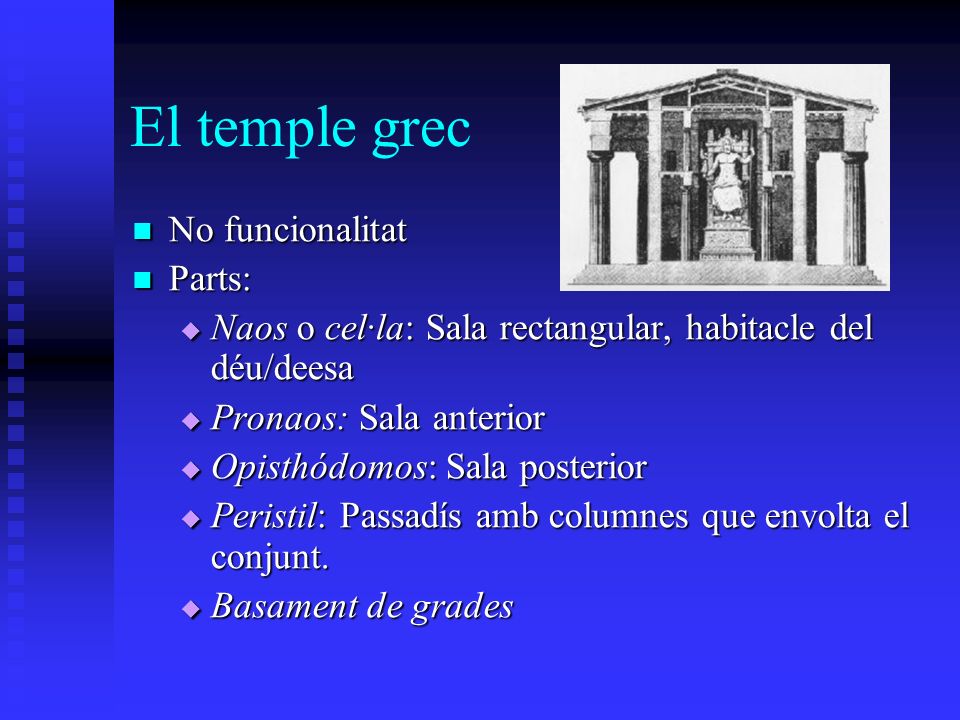 El temple grec

No funcionalitat

Parts:

Naos o cel·la: Sala rectangular, habitacle del déu/deesa

Pronaos: Sala anterior

Opisthódomos: Sala posterior

Peristil: Passadís amb columnes que envolta el conjunt.

Basament de grades